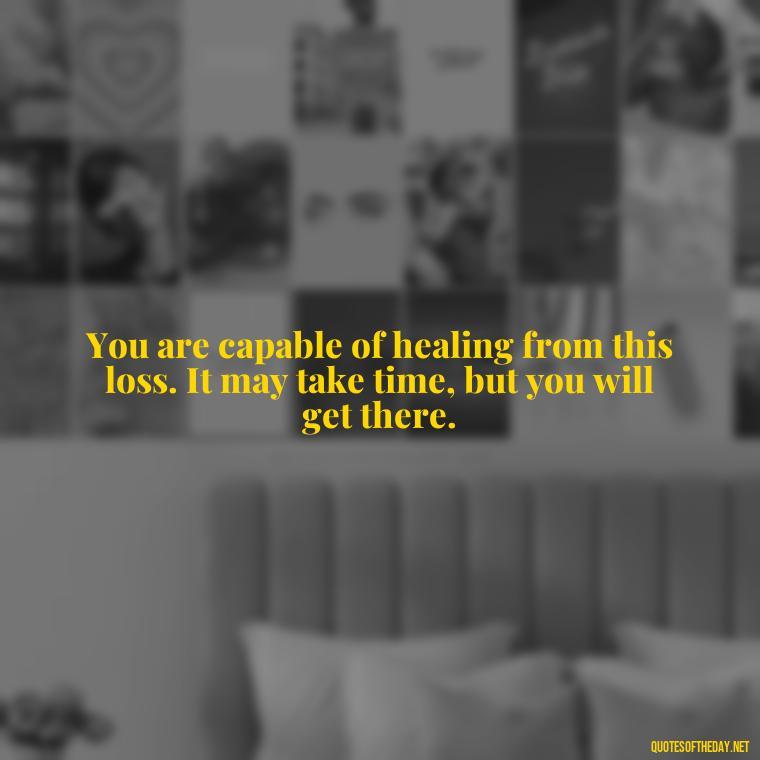 You are capable of healing from this loss. It may take time, but you will get there.

QUOTESOFTHEDAY.NET